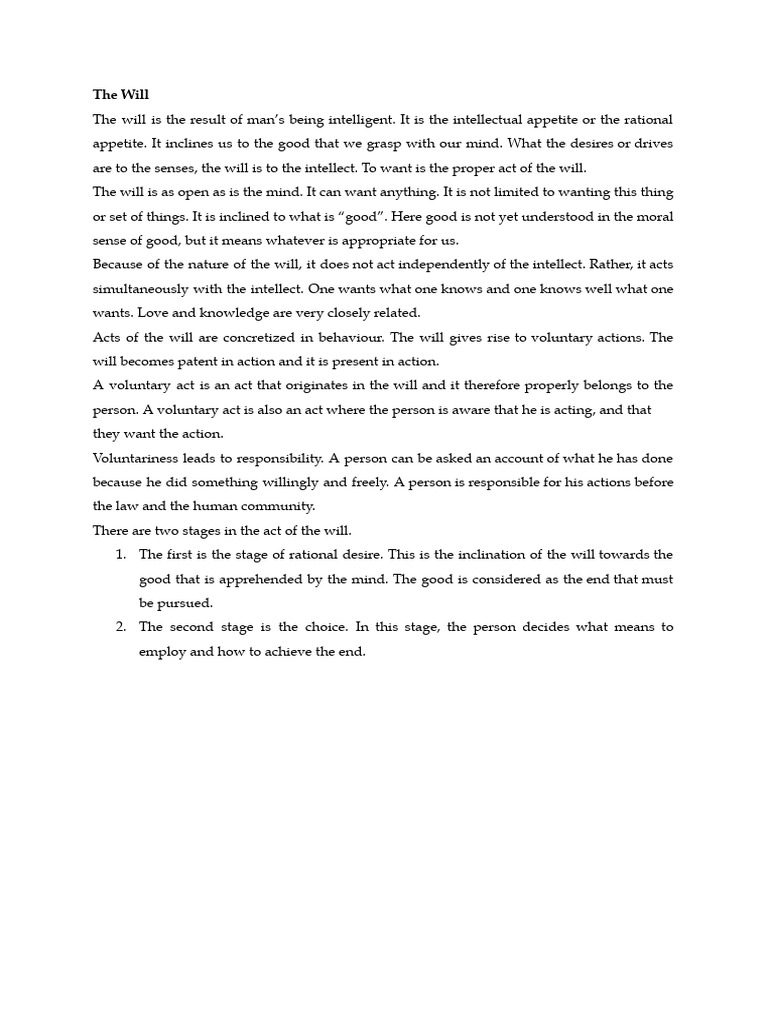 The Will

The will is the result of man's being intelligent. It is the intellectual appetite or the rational appetite. It inclines us to the good that we grasp with our mind. What the desires or drives are to the senses, the will is to the intellect. To want is the proper act of the will.

The will is as open as is the mind. It can want anything. It is not limited to wanting this thing or set of things. It is inclined to what is "good". Here good is not yet understood in the moral sense of good, but it means whatever is appropriate for us.

Because of the nature of the will, it does not act independently of the intellect. Rather, it acts simultaneously with the intellect. One wants what one knows and one knows well what one wants. Love and knowledge are very closely related.

Acts of the will are concretized in behaviour. The will gives rise to voluntary actions. The will becomes patent in action and it is present in action.

A voluntary act is an act that originates in the will and it therefore properly belongs to the person. A voluntary act is also an act where the person is aware that he is acting, and that they want the action.

Voluntariness leads to responsibility. A person can be asked an account of what he has done because he did something willingly and freely. A person is responsible for his actions before the law and the human community.

There are two stages in the act of the will.

1. The first is the stage of rational desire. This is the inclination of the will towards the good that is apprehended by the mind. The good is considered as the end that must be pursued.

2. The second stage is the choice. In this stage, the person decides what means to employ and how to achieve the end.